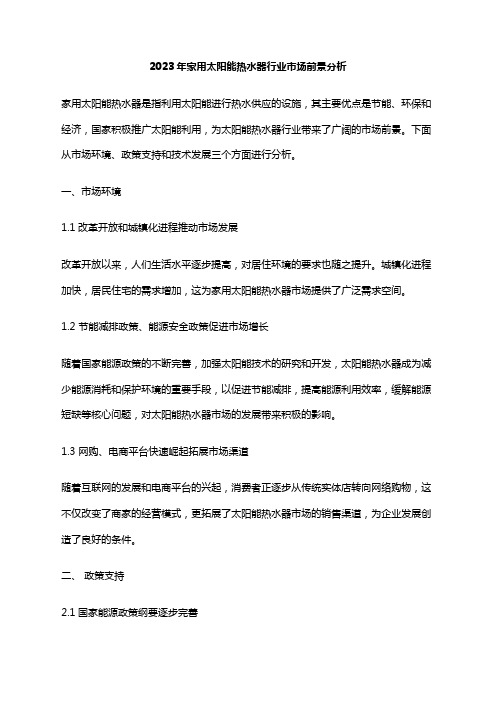 2023年家用太阳能热水器行业市场前景分析

家用太阳能热水器是指利用太阳能进行热水供应的设施，其主要优点是节能、环保和经济，国家积极推广太阳能利用，为太阳能热水器行业带来了广阔的市场前景。下面从市场环境、政策支持和技术发展三个方面进行分析。

一、市场环境

1.1 改革开放和城镇化进程推动市场发展

改革开放以来，人们生活水平逐步提高，对居住环境的要求也随之提升。城镇化进程加快，居民住宅的需求增加，这为家用太阳能热水器市场提供了广泛需求空间。

1.2 节能减排政策、能源安全政策促进市场增长

随着国家能源政策的不断完善，加强太阳能技术的研究和开发，太阳能热水器成为减少能源消耗和保护环境的重要手段，以促进节能减排，提高能源利用效率，缓解能源短缺等核心问题，对太阳能热水器市场的发展带来积极的影响。

1.3 网购、电商平台快速崛起拓展市场渠道

随着互联网的发展和电商平台的兴起，消费者正逐步从传统实体店转向网络购物，这不仅改变了商家的经营模式，更拓展了太阳能热水器市场的销售渠道，为企业发展创造了良好的条件。

二、 政策支持

2.1 国家能源政策纲要逐步完善